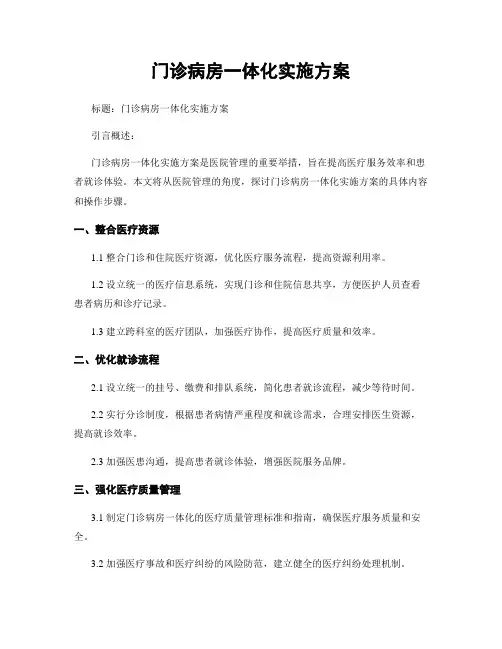 门诊病房一体化实施方案

标题：门诊病房一体化实施方案

引言概述：

门诊病房一体化实施方案是医院管理的重要举措，旨在提高医疗服务效率和患者就诊体验。本文将从医院管理的角度，探讨门诊病房一体化实施方案的具体内容和操作步骤。

一、整合医疗资源

1.1 整合门诊和住院医疗资源，优化医疗服务流程，提高资源利用率。

1.2 设立统一的医疗信息系统，实现门诊和住院信息共享，方便医护人员查看患者病历和诊疗记录。

1.3 建立跨科室的医疗团队，加强医疗协作，提高医疗质量和效率。

二、优化就诊流程

2.1 设立统一的挂号、缴费和排队系统，简化患者就诊流程，减少等待时间。

2.2 实行分诊制度，根据患者病情严重程度和就诊需求，合理安排医生资源，提高就诊效率。

2.3 加强医患沟通，提高患者就诊体验，增强医院服务品牌。

三、强化医疗质量管理

3.1 制定门诊病房一体化的医疗质量管理标准和指南，确保医疗服务质量和安全。

3.2 加强医疗事故和医疗纠纷的风险防范，建立健全的医疗纠纷处理机制。